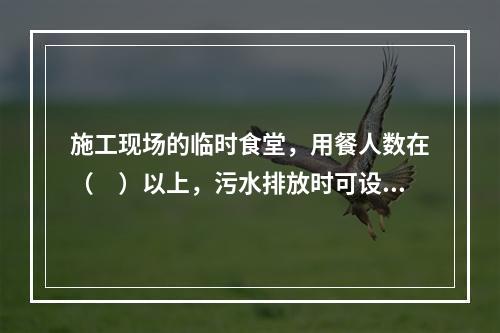 施工现场的临时食堂，用餐人数在（　）以上，污水排放时可设...